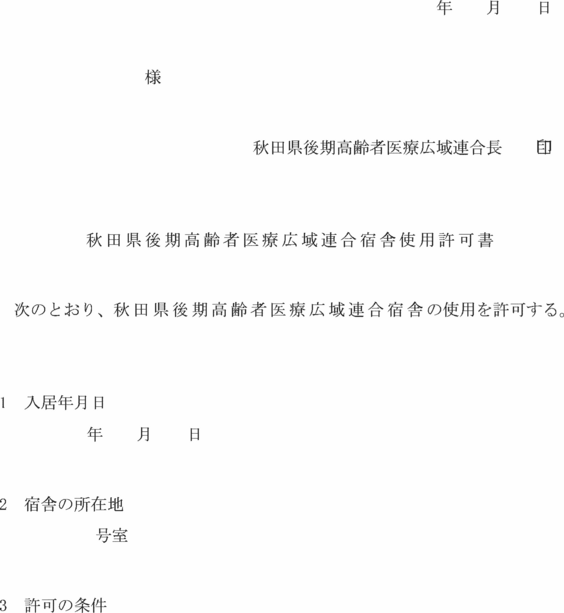 年　月　日

様

秋田県後期高齢者医療広域連合長　印

秋田県後期高齢者医療広域連合宿舎使用許可書

次のとおり、秋田県後期高齢者医療広域連合宿舎の使用を許可する。

1　入居年月日
年　月　日

2　宿舎の所在地
号室

3　許可の条件